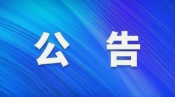 公 告